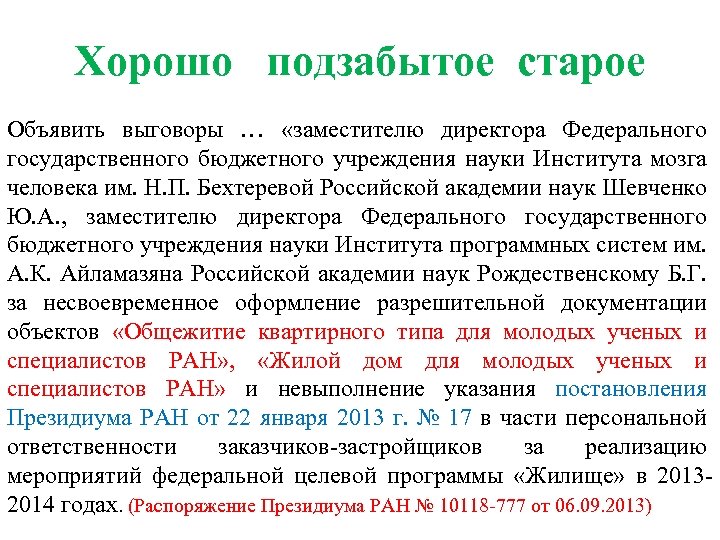 Хорошо подзабытое старое

Объявить выговоры … «заместителю директора Федерального государственного бюджетного учреждения науки Института мозга человека им. Н.П. Бехтеревой Российской академии наук Шевченко Ю.А., заместителю директора Федерального государственного бюджетного учреждения науки Института программных систем им. А.К. Айламазяна Российской академии наук Рождественскому Б.Г. за несвоевременное оформление разрешительной документации объектов «Общежитие квартирного типа для молодых ученых и специалистов РАН», «Жилой дом для молодых ученых и специалистов РАН» и невыполнение указания постановления Президиума РАН от 22 января 2013 г. № 17 в части персональной ответственности заказчиков-застройщиков за реализацию мероприятий федеральной целевой программы «Жилище» в 2013-2014 годах. (Распоряжение Президиума РАН № 10118-777 от 06.09.2013)